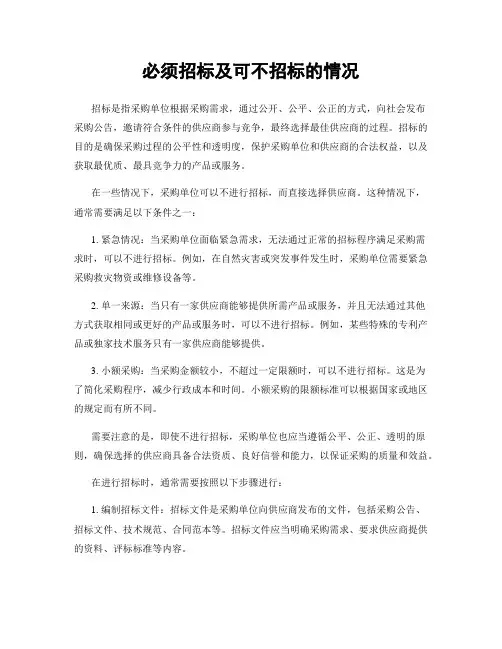 必须招标及可不招标的情况

招标是指采购单位根据采购需求，通过公开、公平、公正的方式，向社会发布采购公告，邀请符合条件的供应商参与竞争，最终选择最佳供应商的过程。招标的目的是确保采购过程的公平性和透明度，保护采购单位和供应商的合法权益，以及获取最优质、最具竞争力的产品或服务。

在一些情况下，采购单位可以不进行招标，而直接选择供应商。这种情况下，通常需要满足以下条件之一：

1. 紧急情况：当采购单位面临紧急需求，无法通过正常的招标程序满足采购需求时，可以不进行招标。例如，在自然灾害或突发事件发生时，采购单位需要紧急采购救灾物资或维修设备等。

2. 单一来源：当只有一家供应商能够提供所需产品或服务，并且无法通过其他方式获取相同或更好的产品或服务时，可以不进行招标。例如，某些特殊的专利产品或独家技术服务只有一家供应商能够提供。

3. 小额采购：当采购金额较小，不超过一定限额时，可以不进行招标。这是为了简化采购程序，减少行政成本和时间。小额采购的限额标准可以根据国家或地区的规定而有所不同。

需要注意的是，即使不进行招标，采购单位也应当遵循公平、公正、透明的原则，确保选择的供应商具备合法资质、良好信誉和能力，以保证采购的质量和效益。

在进行招标时，通常需要按照以下步骤进行：

1. 编制招标文件：招标文件是采购单位向供应商发布的文件，包括采购公告、招标文件、技术规范、合同范本等。招标文件应当明确采购需求、要求供应商提供的资料、评标标准等内容。